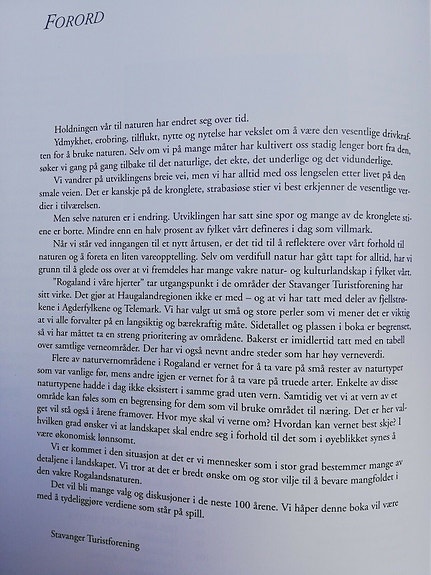 FORORD

Holdningen vår til naturen har endret seg over tid.

Ydmykhet, erobring, tilflukt, nytte og nytelse har vekslet om å være den vesentlige drivkraften for å bruke naturen. Selv om vi på mange måter har kultivert oss stadig lenger bort fra den, søker vi gang på gang tilbake til det naturlige, det ekte, det underlige og det vidunderlige.

Vi vandrer på utviklingens breie vei, men vi har alltid med oss lengselen etter livet på den smale veien. Det er kanskje på de kronglete, strabasiøse stier vi best erkjenner de vesentlige verdier i tilværelsen.

Men selve naturen er i endring. Utviklingen har satt sine spor og mange av de kronglete stiene er borte. Mindre enn en halv prosent av fylket vårt defineres i dag som villmark.

Når vi står ved inngangen til et nytt årtusen, er det tid til å reflektere over vårt forhold til naturen og å foreta en liten vareopptelling. Selv om verdifull natur har gått tapt for alltid, har vi grunn til å glede oss over at vi fremdeles har mange vakre natur- og kulturlandskap i fylket vårt.

"Rogaland i våre hjerter" tar utgangspunkt i de områder der Stavanger Turistforening har sitt virke. Det gjør at Haugalandregionen ikke er med – og at vi har tatt med deler av fjellstrøkene i Agderfylkene og Telemark. Vi har valgt ut små og store perler som vi mener det er viktig at vi alle forvalter på en langsiktig og bærekraftig måte. Sidetallet og plassen i boka er begrenset, så vi har måttet ta en streng prioritering av områdene. Bakerst er imidlertid tatt med en tabell over samtlige verneområder. Der har vi også nevnt andre steder som har høy verneverdi.

Flere av naturvernområdene i Rogaland er vernet for å ta vare på små rester av naturtyper som var vanlige før, mens andre igjen er vernet for å ta vare på truede arter. Enkelte av disse naturtypene hadde i dag ikke eksistert i samme grad uten vern. Samtidig vet vi at vern av et område kan føles som en begrensing for dem som vil bruke området til næring. Det er her valget vil stå også i årene framover. Hvor mye skal vi verne om? Hvordan kan vernet best skje? I hvilken grad ønsker vi at landskapet skal endre seg i forhold til det som i øyeblikket synes å være økonomisk lønnsomt.

Vi er kommet i den situasjon at det er vi mennesker som i stor grad bestemmer mange av detaljene i landskapet. Vi tror at det er bredt ønske om og stor vilje til å bevare mangfoldet i den vakre Rogalandsnaturen.

Det vil bli mange valg og diskusjoner i de neste 100 årene. Vi håper denne boka vil være med å tydeliggjøre verdiene som står på spill.

Stavanger Turistforening